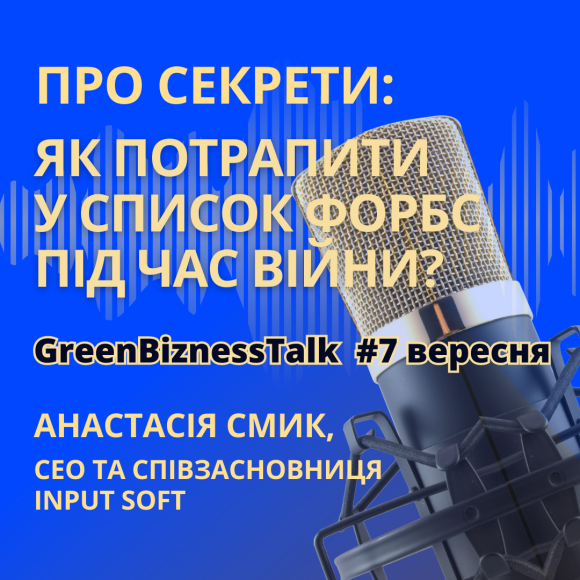 ПРО СЕКРЕТИ:
ЯК ПОТРАПИТИ У СПИСОК ФОРБС ПІД ЧАС ВІЙНИ?

GreenBiznessTalk #7 вересня

АНАСТАСІЯ СМИК,
CEO ТА СПІВЗАСНОВНИЦЯ INPUT SOFT